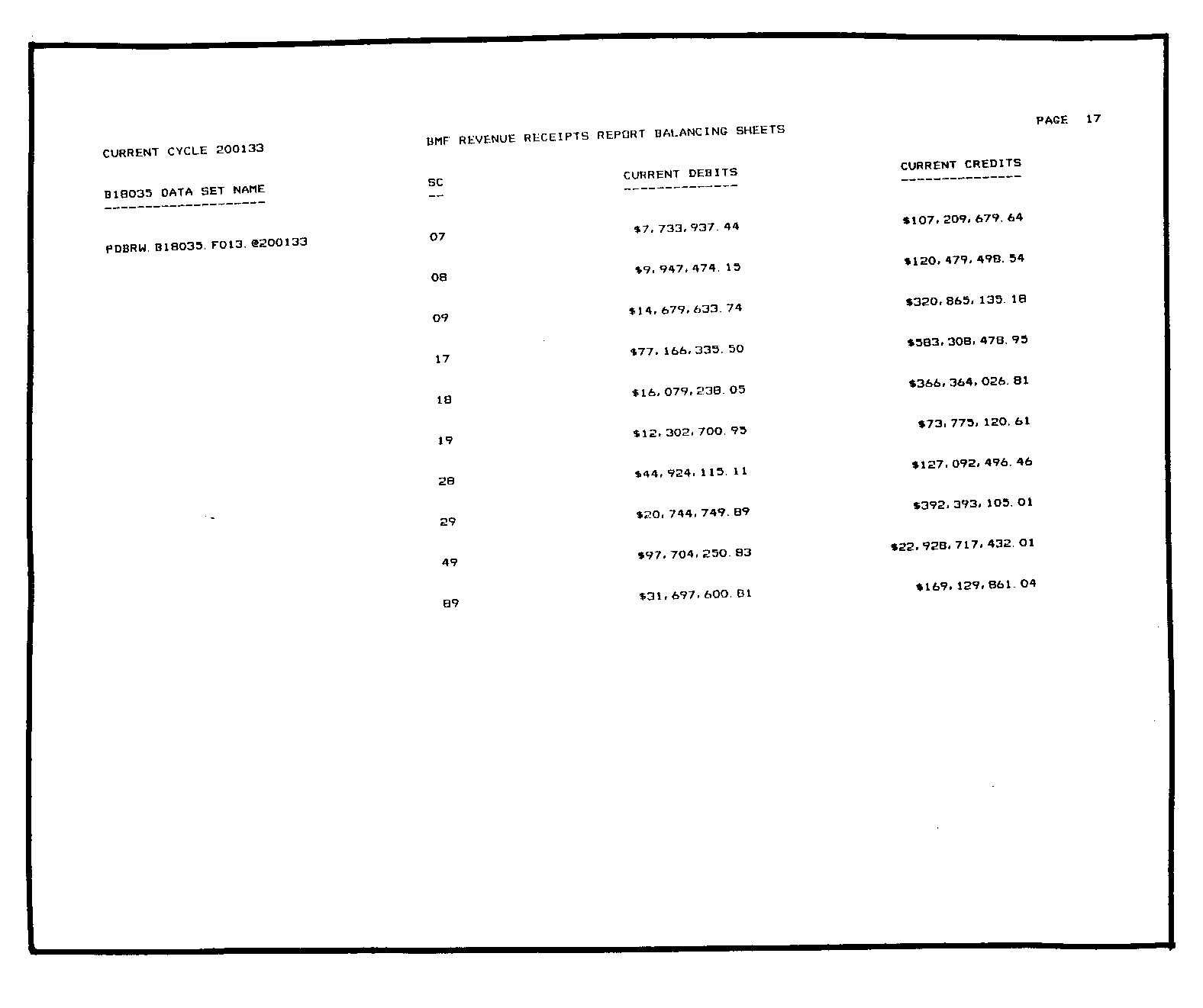 PAGE 17

CURRENT CYCLE 200133

BMF REVENUE RECEIPTS REPORT BALANCING SHEETS

| B18035 DATA SET NAME | SC | CURRENT DEBITS | CURRENT CREDITS |
|---|---|---|---|
| PDBRW.B18035.F013.@200133 | 07 | \$7,733,937.44 | \$107,209,679.64 |
| | 08 | \$9,947,474.15 | \$120,479,498.54 |
| | 09 | \$14,679,633.74 | \$320,865,135.18 |
| | 17 | \$77,166,335.50 | \$583,308,478.95 |
| | 18 | \$16,079,238.05 | \$366,364,026.81 |
| | 19 | \$12,302,700.95 | \$73,775,120.61 |
| | 28 | \$44,924,115.11 | \$127,092,496.46 |
| | 29 | \$20,744,749.89 | \$392,393,105.01 |
| | 49 | \$97,704,250.83 | \$22,928,717,432.01 |
| | 89 | \$31,697,600.81 | \$169,129,861.04 |